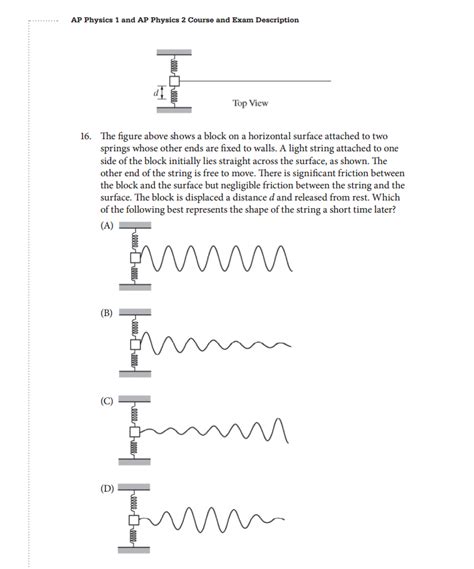 AP Physics 1 and AP Physics 2 Course and Exam Description

$d$

Top View

16. The figure above shows a block on a horizontal surface attached to two springs whose other ends are fixed to walls. A light string attached to one side of the block initially lies straight across the surface, as shown. The other end of the string is free to move. There is significant friction between the block and the surface but negligible friction between the string and the surface. The block is displaced a distance $d$ and released from rest. Which of the following best represents the shape of the string a short time later?

(A)

(B)

(C)

(D)